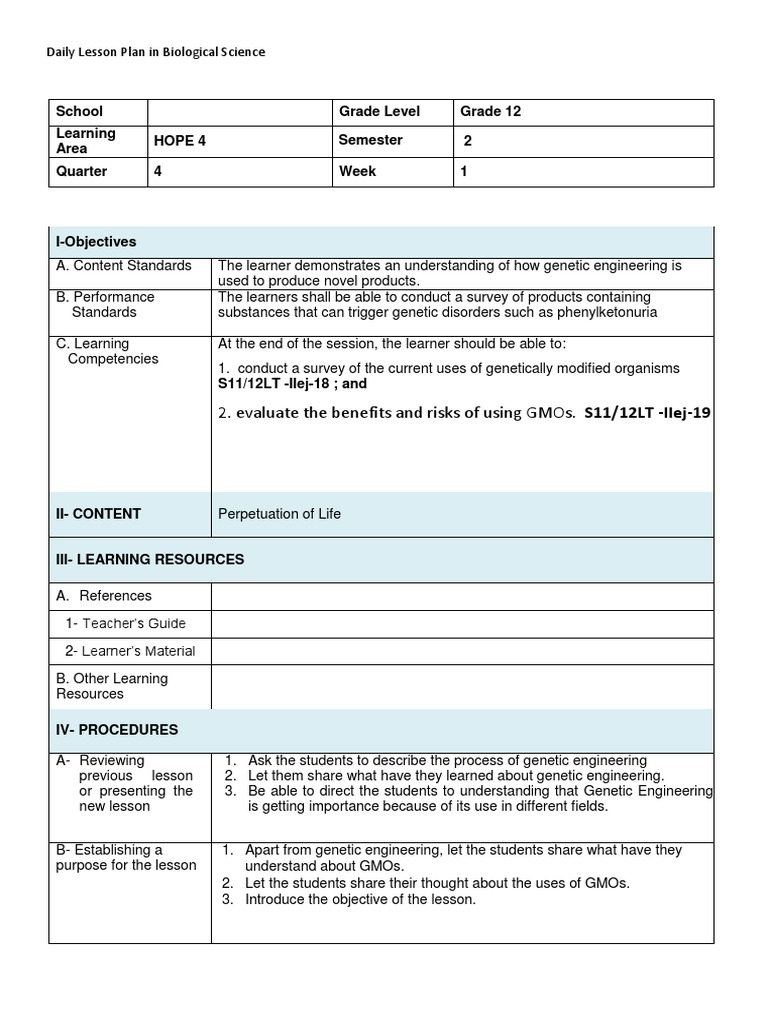 Daily Lesson Plan in Biological Science

| School | | Grade Level | Grade 12 |
|---|---|---|---|
| Learning Area | HOPE 4 | Semester | 2 |
| Quarter | 4 | Week | 1 |

| I-Objectives | |
|---|---|
| A. Content Standards | The learner demonstrates an understanding of how genetic engineering is used to produce novel products. |
| B. Performance Standards | The learners shall be able to conduct a survey of products containing substances that can trigger genetic disorders such as phenylketonuria |
| C. Learning Competencies | At the end of the session, the learner should be able to: 1. conduct a survey of the current uses of genetically modified organisms S11/12LT -IIej-18 ; and 2. evaluate the benefits and risks of using GMOs. S11/12LT -IIej-19 |
| II- CONTENT | Perpetuation of Life |
| III- LEARNING RESOURCES | |
| A. References | |
| 1- Teacher's Guide | |
| 2- Learner's Material | |
| B. Other Learning Resources | |
| IV- PROCEDURES | |
| A- Reviewing previous lesson or presenting the new lesson | 1. Ask the students to describe the process of genetic engineering 2. Let them share what have they learned about genetic engineering. 3. Be able to direct the students to understanding that Genetic Engineering is getting importance because of its use in different fields. |
| B- Establishing a purpose for the lesson | 1. Apart from genetic engineering, let the students share what have they understand about GMOs. 2. Let the students share their thought about the uses of GMOs. 3. Introduce the objective of the lesson. |